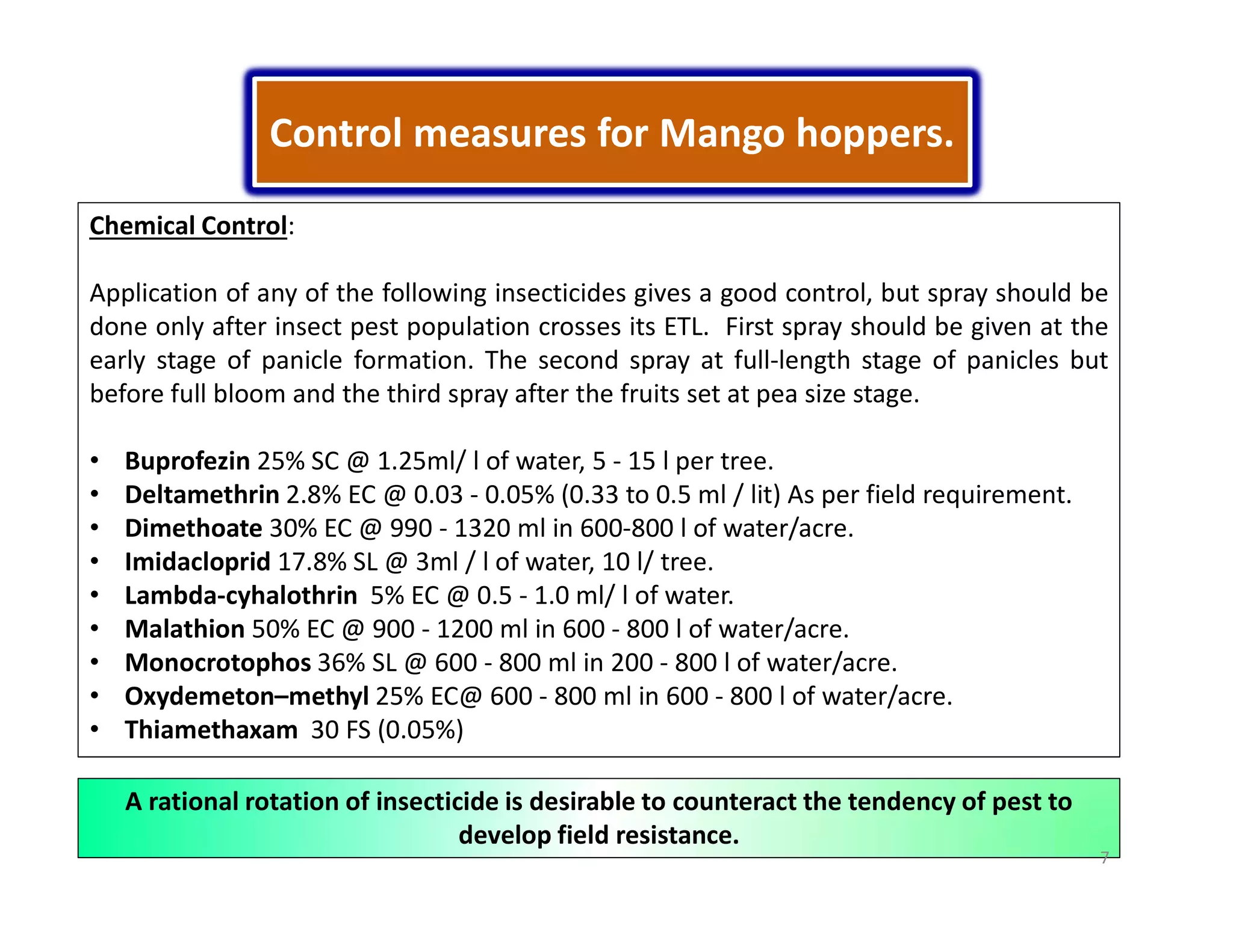 Control measures for Mango hoppers.

Chemical Control:

Application of any of the following insecticides gives a good control, but spray should be done only after insect pest population crosses its ETL. First spray should be given at the early stage of panicle formation. The second spray at full-length stage of panicles but before full bloom and the third spray after the fruits set at pea size stage.

• Buprofezin 25% SC @ 1.25ml/ l of water, 5 - 15 l per tree.
• Deltamethrin 2.8% EC @ 0.03 - 0.05% (0.33 to 0.5 ml / lit) As per field requirement.
• Dimethoate 30% EC @ 990 - 1320 ml in 600-800 l of water/acre.
• Imidacloprid 17.8% SL @ 3ml / l of water, 10 l/ tree.
• Lambda-cyhalothrin 5% EC @ 0.5 - 1.0 ml/ l of water.
• Malathion 50% EC @ 900 - 1200 ml in 600 - 800 l of water/acre.
• Monocrotophos 36% SL @ 600 - 800 ml in 200 - 800 l of water/acre.
• Oxydemeton–methyl 25% EC@ 600 - 800 ml in 600 - 800 l of water/acre.
• Thiamethaxam 30 FS (0.05%)

A rational rotation of insecticide is desirable to counteract the tendency of pest to develop field resistance.

7